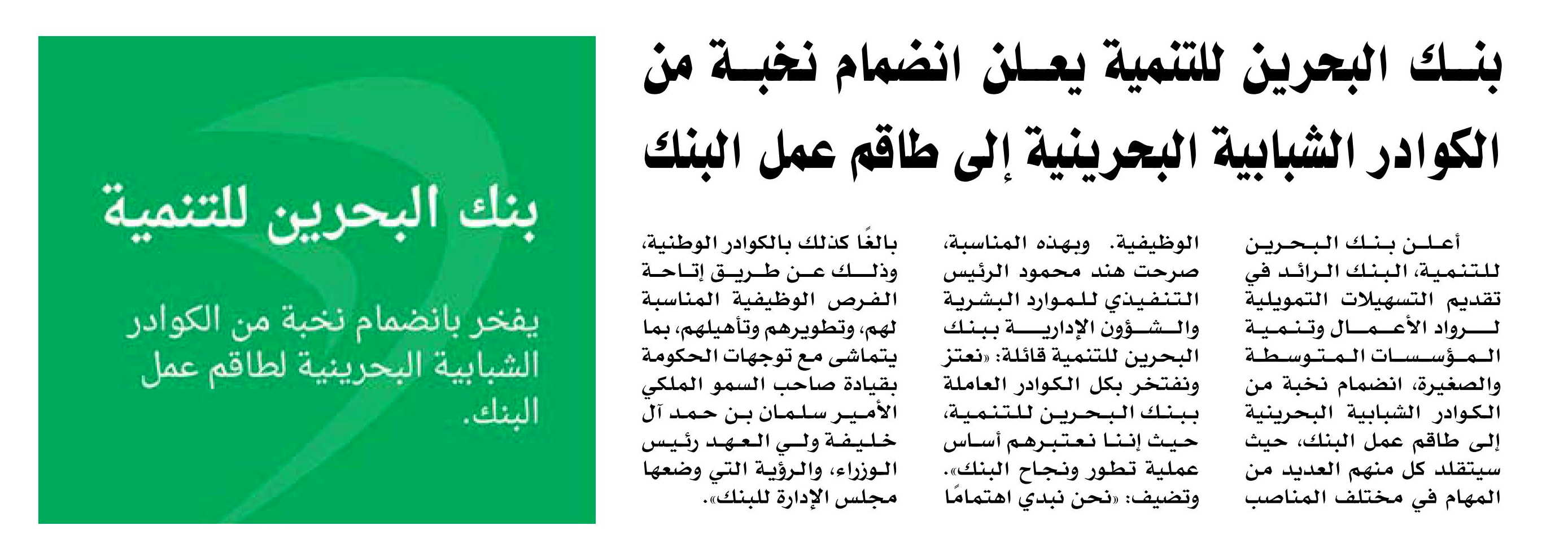 بنك البحرين للتنمية يعلن انضمام نخبة من الكوادر الشبابية البحرينية إلى طاقم عمل البنك

أعلن بنك البحرين للتنمية، البنك الرائد في تقديم التسهيلات التمويلية لرواد الأعمال وتنمية المؤسسات المتوسطة والصغيرة، انضمام نخبة من الكوادر الشبابية البحرينية إلى طاقم عمل البنك، حيث سيتقلد كل منهم العديد من المهام في مختلف المناصب الوظيفية. وبهذه المناسبة، صرحت هند محمود الرئيس التنفيذي للموارد البشرية والشؤون الإدارية ببنك البحرين للتنمية قائلة: «نعتز ونفتخر بكل الكوادر العاملة ببنك البحرين للتنمية، حيث إننا نعتبرهم أساس عملية تطور ونجاح البنك». وتضيف: «نحن نبدي اهتمامًا بالغًا كذلك بالكوادر الوطنية، وذلك عن طريق إتاحة الفرص الوظيفية المناسبة لهم، وتطويرهم وتأهيلهم، بما يتماشى مع توجهات الحكومة بقيادة صاحب السمو الملكي الأمير سلمان بن حمد آل خليفة ولي العهد رئيس الوزراء، والرؤية التي وضعها مجلس الإدارة للبنك».

بنك البحرين للتنمية

يفخر بانضمام نخبة من الكوادر الشبابية البحرينية لطاقم عمل البنك.